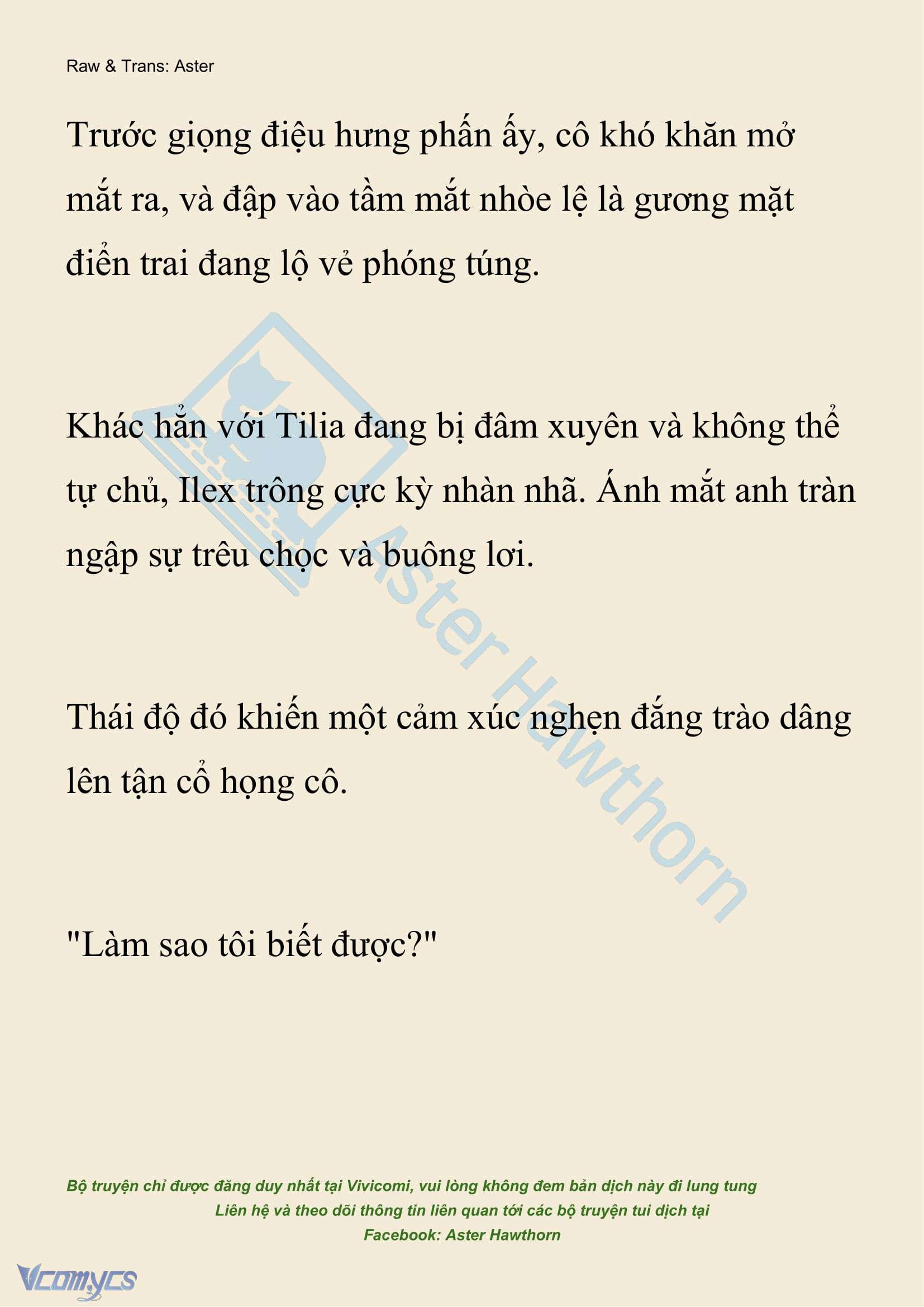 Raw & Trans: Aster

Trước giọng điệu hưng phấn ấy, cô khó khăn mở mắt ra, và đập vào tầm mắt nhòe lệ là gương mặt điển trai đang lộ vẻ phóng túng.

Khác hẳn với Tilia đang bị đâm xuyên và không thể tự chủ, Ilex trông cực kỳ nhàn nhã. Ánh mắt anh tràn ngập sự trêu chọc và buông lơi.

Thái độ đó khiến một cảm xúc nghẹn đắng trào dâng lên tận cổ họng cô.

"Làm sao tôi biết được?"

Aster Hawthorn

Bộ truyện chỉ được đăng duy nhất tại Vivicomi, vui lòng không đem bản dịch này đi lung tung
Liên hệ và theo dõi thông tin liên quan tới các bộ truyện tui dịch tại
Facebook: Aster Hawthorn

Vcomycs